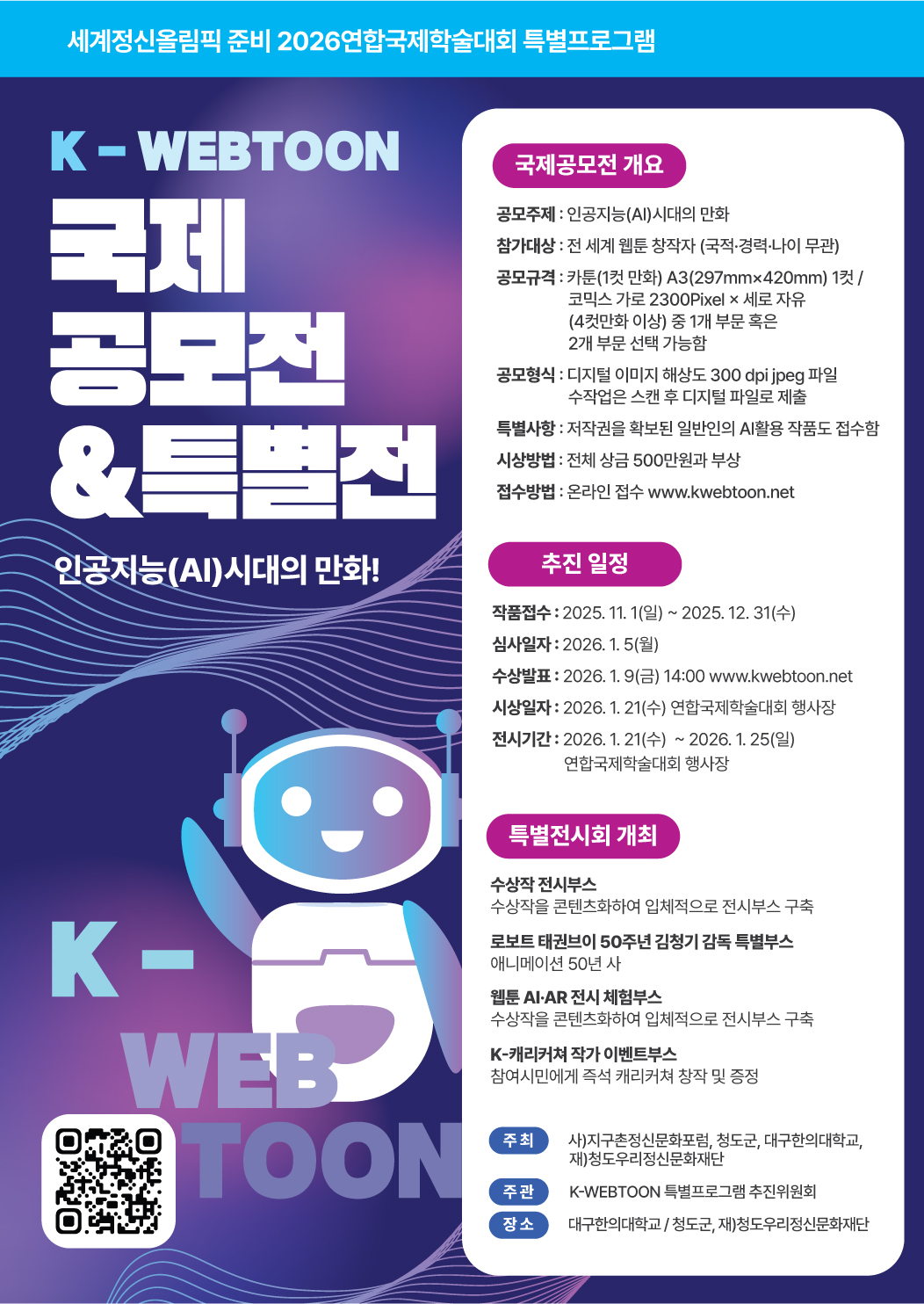 세계정신올림픽 준비 2026연합국제학술대회 특별프로그램

K - WEBTOON

국제
공모전
&특별전

인공지능(AI)시대의 만화!

K -
WEB
TOON

국제공모전 개요

공모주제 : 인공지능(AI)시대의 만화

참가대상 : 전 세계 웹툰 창작자 (국적·경력·나이 무관)

공모규격 : 카툰(1컷 만화) A3(297mm×420mm) 1컷 / 코믹스 가로 2300Pixel × 세로 자유 (4컷만화 이상) 중 1개 부문 혹은 2개 부문 선택 가능함

공모형식 : 디지털 이미지 해상도 300 dpi jpeg 파일 수작업은 스캔 후 디지털 파일로 제출

특별사항 : 저작권을 확보된 일반인의 AI활용 작품도 접수함

시상방법 : 전체 상금 500만원과 부상

접수방법 : 온라인 접수 www.kwebtoon.net

추진 일정

작품접수 : 2025. 11. 1(일) ~ 2025. 12. 31(수)

심사일자 : 2026. 1. 5(월)

수상발표 : 2026. 1. 9(금) 14:00 www.kwebtoon.net

시상일자 : 2026. 1. 21(수) 연합국제학술대회 행사장

전시기간 : 2026. 1. 21(수) ~ 2026. 1. 25(일)
연합국제학술대회 행사장

특별전시회 개최

수상작 전시부스
수상작을 콘텐츠화하여 입체적으로 전시부스 구축

로보트 태권브이 50주년 김청기 감독 특별부스
애니메이션 50년 사

웹툰 AI·AR 전시 체험부스
수상작을 콘텐츠화하여 입체적으로 전시부스 구축

K-캐리커쳐 작가 이벤트부스
참여시민에게 즉석 캐리커쳐 창작 및 증정

주 최 사)지구촌정신문화포럼, 청도군, 대구한의대학교, 재)청도우리정신문화재단

주 관 K-WEBTOON 특별프로그램 추진위원회

장 소 대구한의대학교 / 청도군, 재)청도우리정신문화재단